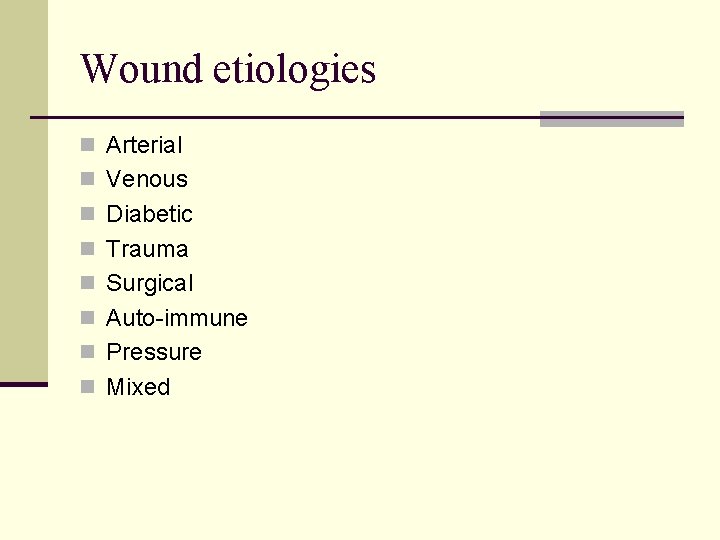 Wound etiologies

• Arterial
• Venous
• Diabetic
• Trauma
• Surgical
• Auto-immune
• Pressure
• Mixed